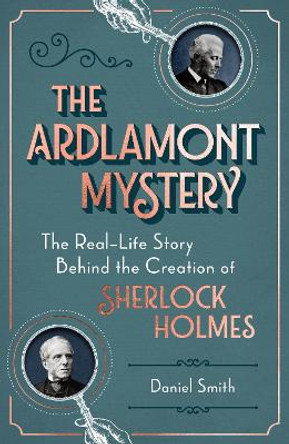 THE ARDLAMONT MYSTERY

The Real-Life Story Behind the Creation of

SHERLOCK HOLMES

Daniel Smith